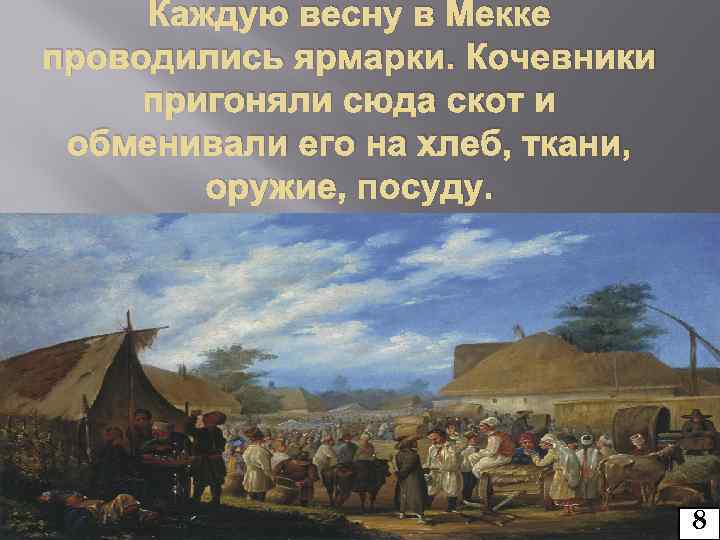 Каждую весну в Мекке проводились ярмарки. Кочевники пригоняли сюда скот и обменивали его на хлеб, ткани, оружие, посуду.

8